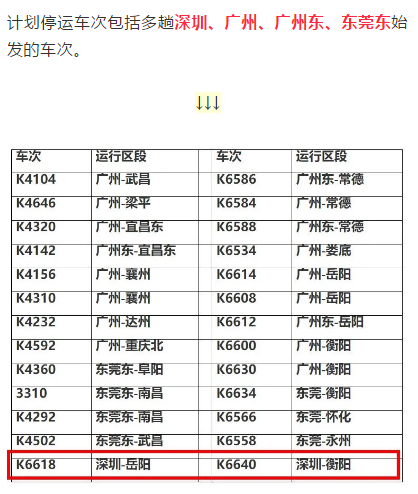 计划停运车次包括多趟深圳、广州、广州东、东莞东始发的车次。

↓↓↓

| 车次 | 运行区段 | 车次 | 运行区段 |
|---|---|---|---|
| K4104 | 广州-武昌 | K6586 | 广州东-常德 |
| K4646 | 广州-梁平 | K6584 | 广州-常德 |
| K4320 | 广州-宜昌东 | K6588 | 广州东-常德 |
| K4142 | 广州东-宜昌东 | K6534 | 广州-娄底 |
| K4156 | 广州-襄州 | K6614 | 广州-岳阳 |
| K4310 | 广州-襄州 | K6608 | 广州-岳阳 |
| K4232 | 广州-达州 | K6612 | 广州东-岳阳 |
| K4592 | 广州-重庆北 | K6600 | 广州-衡阳 |
| K4360 | 东莞东-阜阳 | K6630 | 广州-衡阳 |
| 3310 | 东莞东-南昌 | K6634 | 东莞-衡阳 |
| K4292 | 东莞东-南昌 | K6566 | 东莞-怀化 |
| K4502 | 东莞东-武昌 | K6558 | 东莞-永州 |
| K6618 | 深圳-岳阳 | K6640 | 深圳-衡阳 |